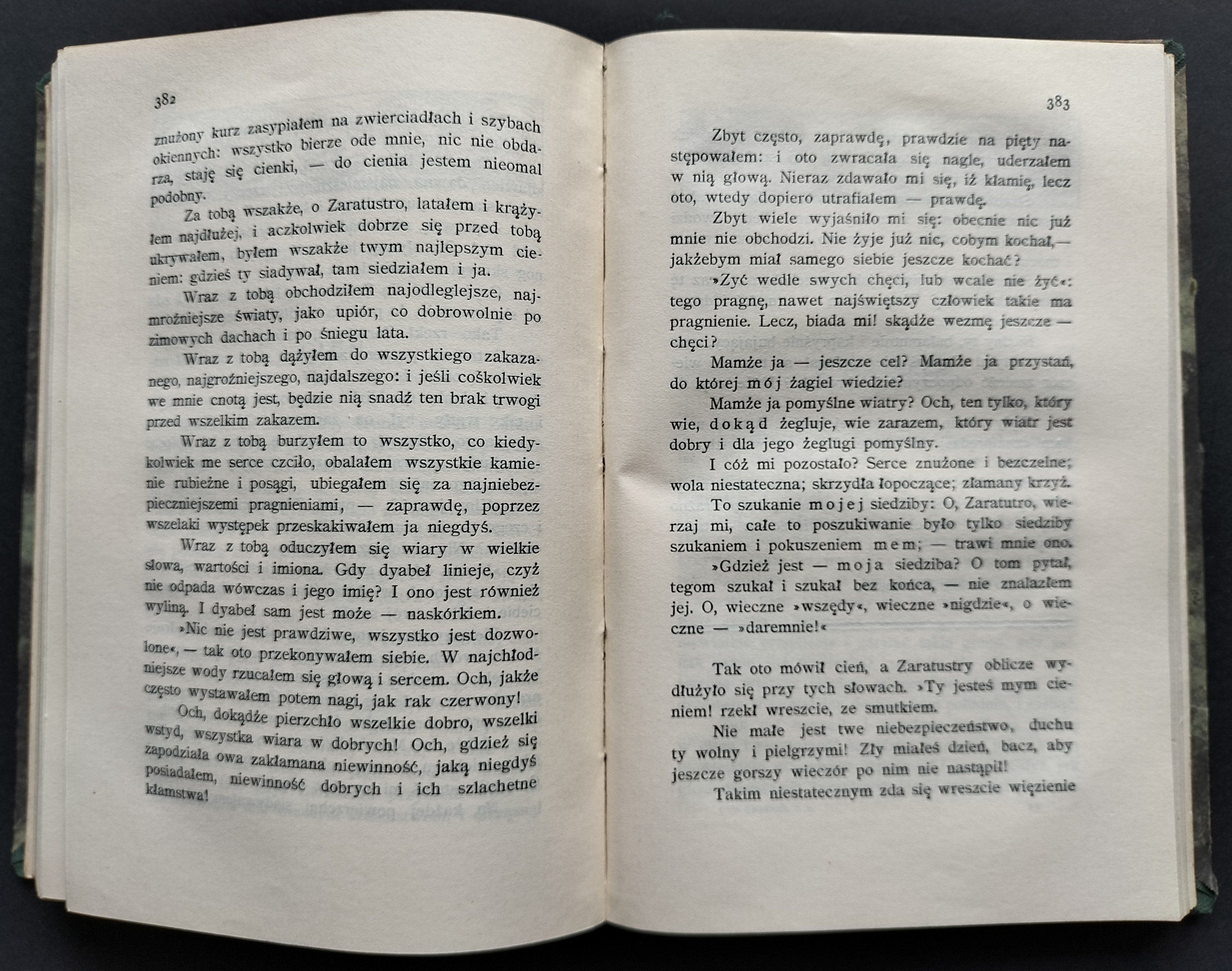 382

znużony kurz zasypiałem na zwierciadłach i szybach okiennych: wszystko bierze ode mnie, nic nie obdarza, staję się cienki, — do cienia jestem nieomal podobny.

Za tobą wszakże, o Zaratustro, latałem i krążyłem najdłużej, i aczkolwiek dobrze się przed tobą ukrywałem, byłem wszakże twym najlepszym cieniem: gdzieś ty siadywał, tam siedziałem i ja.

Wraz z tobą obchodziłem najodleglejsze, najmroźniejsze światy, jako upiór, co dobrowolnie po zimowych dachach i po śniegu lata.

Wraz z tobą dążyłem do wszystkiego zakazanego, najgroźniejszego, najdalszego: i jeśli cośkolwiek we mnie cnotą jest, będzie nią snadź ten brak trwogi przed wszelkim zakazem.

Wraz z tobą burzyłem to wszystko, co kiedykolwiek me serce czciło, obalałem wszystkie kamienie rubieżne i posągi, ubiegałem się za najniebezpieczniejszemi pragnieniami, — zaprawdę, poprzez wszelaki występek przeskakiwałem ja niegdyś.

Wraz z tobą oduczyłem się wiary w wielkie słowa, wartości i imiona. Gdy dyabeł linieje, czyż nie odpada wówczas i jego imię? I ono jest również wyliną. I dyabeł sam jest może — naskórkiem.

»Nic nie jest prawdziwe, wszystko jest dozwolone«, — tak oto przekonywałem siebie. W najchłodniejsze wody rzucałem się głową i sercem. Och, jakże często wystawałem potem nagi, jak rak czerwony!

Och, dokądże pierzchło wszelkie dobro, wszelki wstyd, wszystka wiara w dobrych! Och, gdzież się zapodziała owa zakłamana niewinność, jaką niegdyś posiadałem, niewinność dobrych i ich szlachetne kłamstwa!

383

Zbyt często, zaprawdę, prawdzie na pięty następowałem: i oto zwracała się nagle, uderzałem w nią głową. Nieraz zdawało mi się, iż kłamię, lecz oto, wtedy dopiero utrafiałem — prawdę.

Zbyt wiele wyjaśniło mi się: obecnie nic już mnie nie obchodzi. Nie żyje już nic, cobym kochał,— jakżebym miał samego siebie jeszcze kochać?

»Żyć wedle swych chęci, lub wcale nie żyć«: tego pragnę, nawet najświętszy człowiek takie ma pragnienie. Lecz, biada mi! skądże wezmę jeszcze — chęci?

Mamże ja — jeszcze cel? Mamże ja przystań, do której mój żagiel wiedzie?

Mamże ja pomyślne wiatry? Och, ten tylko, który wie, dokąd żegluje, wie zarazem, który wiatr jest dobry i dla jego żeglugi pomyślny.

I cóż mi pozostało? Serce znużone i bezczelne; wola niestateczna; skrzydła łopoczące; złamany krzyż.

To szukanie mojej siedziby: O, Zaratutro, wierzaj mi, całe to poszukiwanie było tylko siedziby szukaniem i pokuszeniem mem; — trawi mnie ono.

»Gdzież jest — moja siedziba? O tom pytał, tegom szukał i szukał bez końca, — nie znalazłem jej. O, wieczne »wszędy«, wieczne »nigdzie«, o wieczne — »daremnie!«

Tak oto mówił cień, a Zaratustry oblicze wydłużyło się przy tych słowach. »Ty jesteś mym cieniem! rzekł wreszcie, ze smutkiem.

Nie małe jest twe niebezpieczeństwo, duchu ty wolny i pielgrzymi! Zły miałeś dzień, bacz, aby jeszcze gorszy wieczór po nim nie nastąpił!

Takim niestatecznym zda się wreszcie więzienie